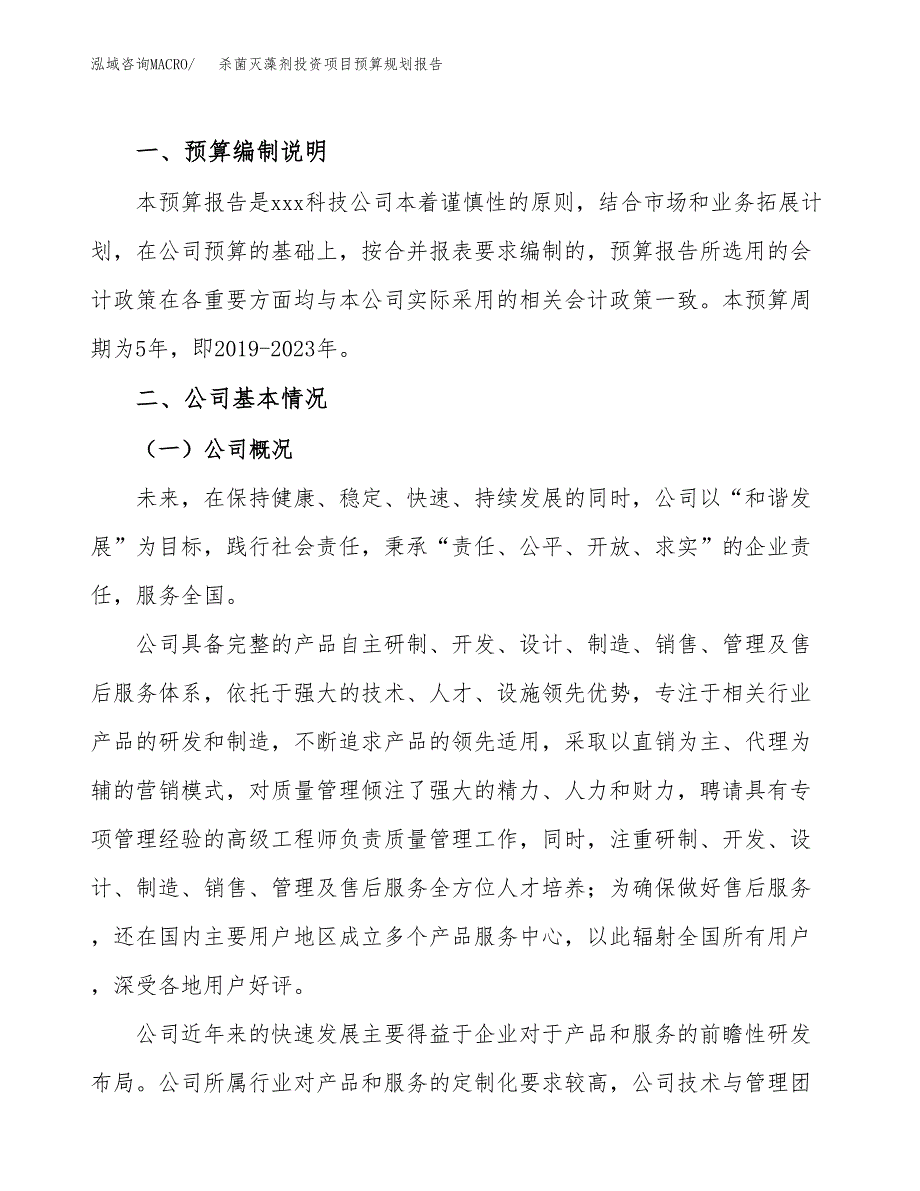 泓域咨询MACRO/ 杀菌灭藻剂投资项目预算规划报告

一、预算编制说明

本预算报告是xxx科技公司本着谨慎性的原则，结合市场和业务拓展计划，在公司预算的基础上，按合并报表要求编制的，预算报告所选用的会计政策在各重要方面均与本公司实际采用的相关会计政策一致。本预算周期为5年，即2019-2023年。

二、公司基本情况

（一）公司概况

未来，在保持健康、稳定、快速、持续发展的同时，公司以“和谐发展”为目标，践行社会责任，秉承“责任、公平、开放、求实”的企业责任，服务全国。

公司具备完整的产品自主研制、开发、设计、制造、销售、管理及售后服务体系，依托于强大的技术、人才、设施领先优势，专注于相关行业产品的研发和制造，不断追求产品的领先适用，采取以直销为主、代理为辅的营销模式，对质量管理倾注了强大的精力、人力和财力，聘请具有专项管理经验的高级工程师负责质量管理工作，同时，注重研制、开发、设计、制造、销售、管理及售后服务全方位人才培养；为确保做好售后服务，还在国内主要用户地区成立多个产品服务中心，以此辐射全国所有用户，深受各地用户好评。

公司近年来的快速发展主要得益于企业对于产品和服务的前瞻性研发布局。公司所属行业对产品和服务的定制化要求较高，公司技术与管理团